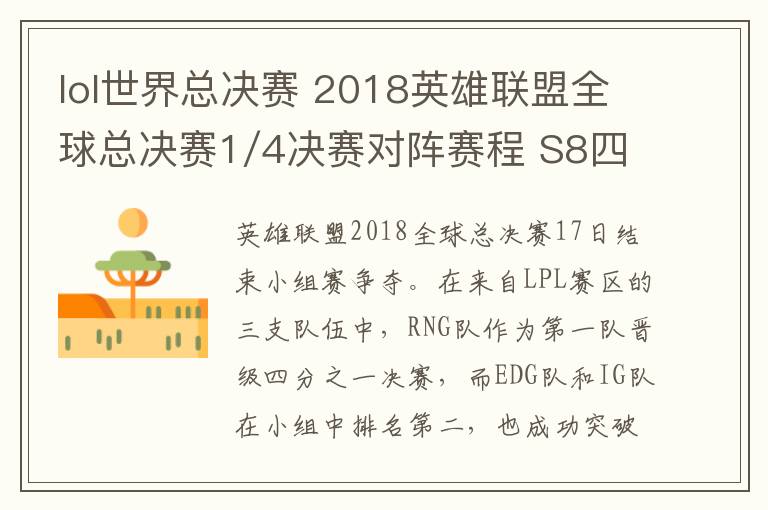 lol世界总决赛 2018英雄联盟全球总决赛1/4决赛对阵赛程 S8四

英雄联盟2018全球总决赛17日结束小组赛争夺。在来自LPL赛区的三支队伍中，RNG队作为第一队晋级四分之一决赛，而EDG队和IG队在小组中排名第二，也成功突破